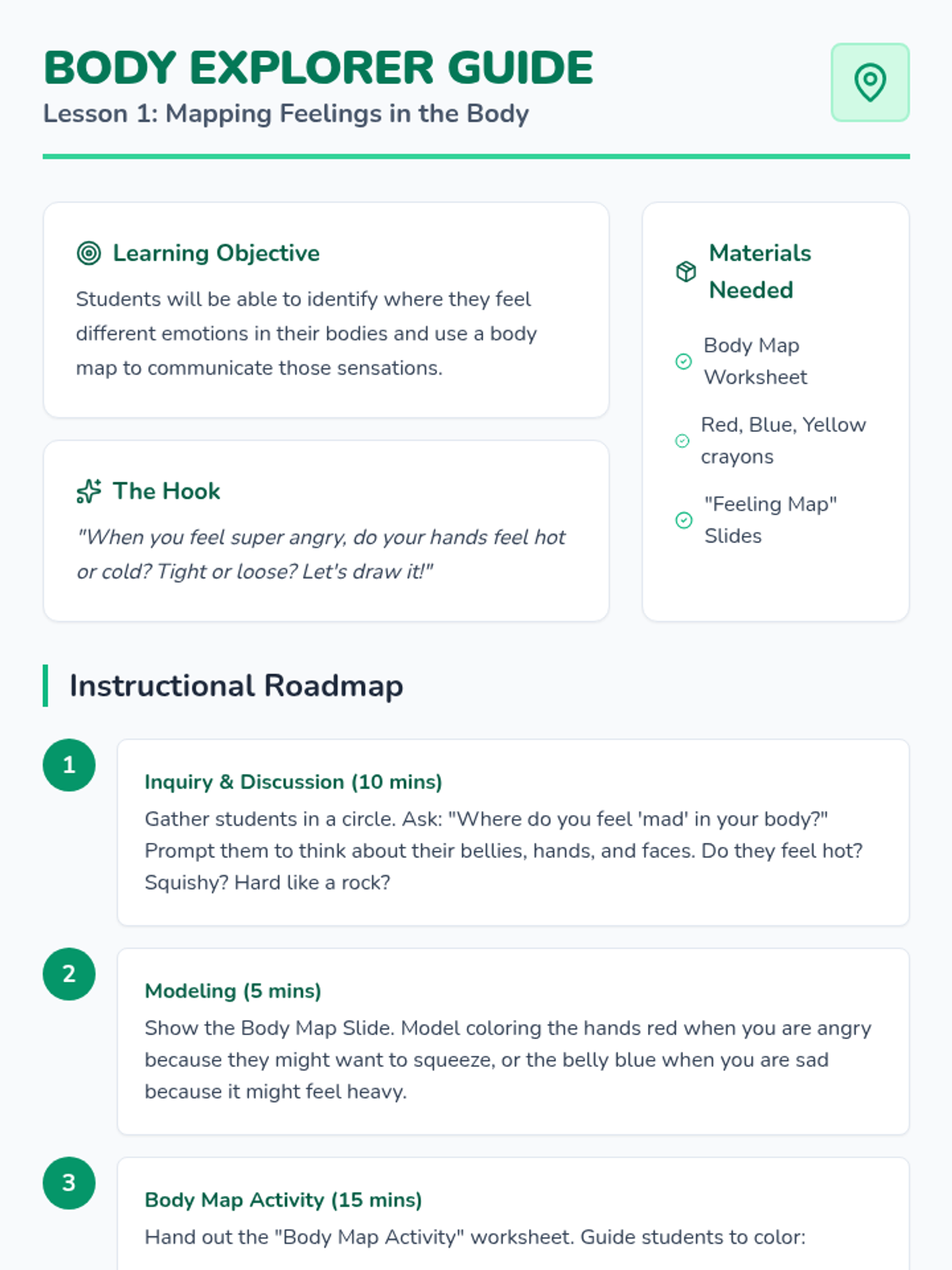 BODY EXPLORER GUIDE
Lesson 1: Mapping Feelings in the Body

Learning Objective
Students will be able to identify where they feel different emotions in their bodies and use a body map to communicate those sensations.

The Hook
"When you feel super angry, do your hands feel hot or cold? Tight or loose? Let's draw it!"

Materials Needed
Body Map Worksheet
Red, Blue, Yellow crayons
"Feeling Map" Slides

Instructional Roadmap

1
Inquiry & Discussion (10 mins)
Gather students in a circle. Ask: "Where do you feel 'mad' in your body?" Prompt them to think about their bellies, hands, and faces. Do they feel hot? Squishy? Hard like a rock?

2
Modeling (5 mins)
Show the Body Map Slide. Model coloring the hands red when you are angry because they might want to squeeze, or the belly blue when you are sad because it might feel heavy.

3
Body Map Activity (15 mins)
Hand out the "Body Map Activity" worksheet. Guide students to color: